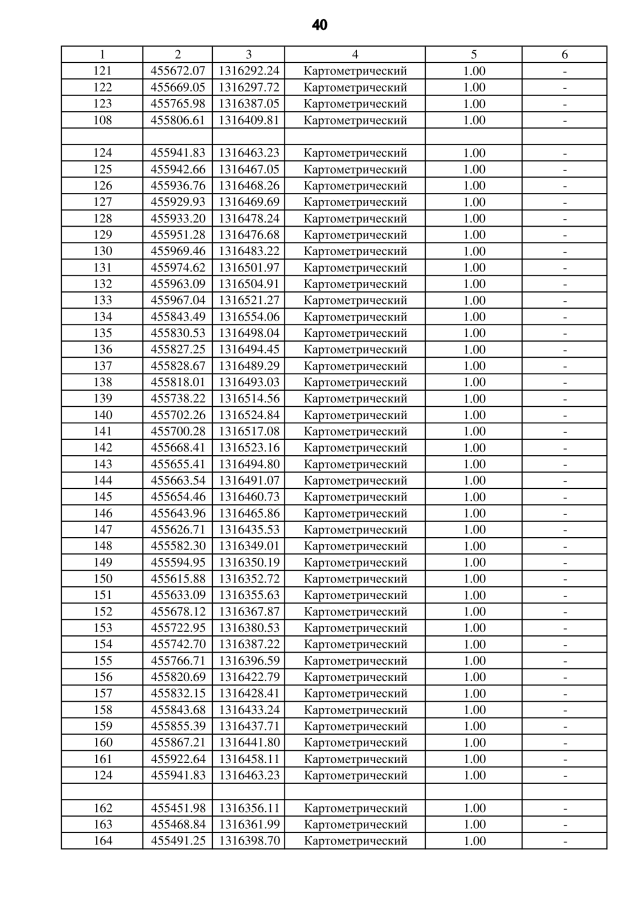 40

| 1 | 2 | 3 | 4 | 5 | 6 |
|---|---|---|---|---|---|
| 121 | 455672.07 | 1316292.24 | Картометрический | 1.00 | - |
| 122 | 455669.05 | 1316297.72 | Картометрический | 1.00 | - |
| 123 | 455765.98 | 1316387.05 | Картометрический | 1.00 | - |
| 108 | 455806.61 | 1316409.81 | Картометрический | 1.00 | - |
| | | | | | |
| 124 | 455941.83 | 1316463.23 | Картометрический | 1.00 | - |
| 125 | 455942.66 | 1316467.05 | Картометрический | 1.00 | - |
| 126 | 455936.76 | 1316468.26 | Картометрический | 1.00 | - |
| 127 | 455929.93 | 1316469.69 | Картометрический | 1.00 | - |
| 128 | 455933.20 | 1316478.24 | Картометрический | 1.00 | - |
| 129 | 455951.28 | 1316476.68 | Картометрический | 1.00 | - |
| 130 | 455969.46 | 1316483.22 | Картометрический | 1.00 | - |
| 131 | 455974.62 | 1316501.97 | Картометрический | 1.00 | - |
| 132 | 455963.09 | 1316504.91 | Картометрический | 1.00 | - |
| 133 | 455967.04 | 1316521.27 | Картометрический | 1.00 | - |
| 134 | 455843.49 | 1316554.06 | Картометрический | 1.00 | - |
| 135 | 455830.53 | 1316498.04 | Картометрический | 1.00 | - |
| 136 | 455827.25 | 1316494.45 | Картометрический | 1.00 | - |
| 137 | 455828.67 | 1316489.29 | Картометрический | 1.00 | - |
| 138 | 455818.01 | 1316493.03 | Картометрический | 1.00 | - |
| 139 | 455738.22 | 1316514.56 | Картометрический | 1.00 | - |
| 140 | 455702.26 | 1316524.84 | Картометрический | 1.00 | - |
| 141 | 455700.28 | 1316517.08 | Картометрический | 1.00 | - |
| 142 | 455668.41 | 1316523.16 | Картометрический | 1.00 | - |
| 143 | 455655.41 | 1316494.80 | Картометрический | 1.00 | - |
| 144 | 455663.54 | 1316491.07 | Картометрический | 1.00 | - |
| 145 | 455654.46 | 1316460.73 | Картометрический | 1.00 | - |
| 146 | 455643.96 | 1316465.86 | Картометрический | 1.00 | - |
| 147 | 455626.71 | 1316435.53 | Картометрический | 1.00 | - |
| 148 | 455582.30 | 1316349.01 | Картометрический | 1.00 | - |
| 149 | 455594.95 | 1316350.19 | Картометрический | 1.00 | - |
| 150 | 455615.88 | 1316352.72 | Картометрический | 1.00 | - |
| 151 | 455633.09 | 1316355.63 | Картометрический | 1.00 | - |
| 152 | 455678.12 | 1316367.87 | Картометрический | 1.00 | - |
| 153 | 455722.95 | 1316380.53 | Картометрический | 1.00 | - |
| 154 | 455742.70 | 1316387.22 | Картометрический | 1.00 | - |
| 155 | 455766.71 | 1316396.59 | Картометрический | 1.00 | - |
| 156 | 455820.69 | 1316422.79 | Картометрический | 1.00 | - |
| 157 | 455832.15 | 1316428.41 | Картометрический | 1.00 | - |
| 158 | 455843.68 | 1316433.24 | Картометрический | 1.00 | - |
| 159 | 455855.39 | 1316437.71 | Картометрический | 1.00 | - |
| 160 | 455867.21 | 1316441.80 | Картометрический | 1.00 | - |
| 161 | 455922.64 | 1316458.11 | Картометрический | 1.00 | - |
| 124 | 455941.83 | 1316463.23 | Картометрический | 1.00 | - |
| | | | | | |
| 162 | 455451.98 | 1316356.11 | Картометрический | 1.00 | - |
| 163 | 455468.84 | 1316361.99 | Картометрический | 1.00 | - |
| 164 | 455491.25 | 1316398.70 | Картометрический | 1.00 | - |